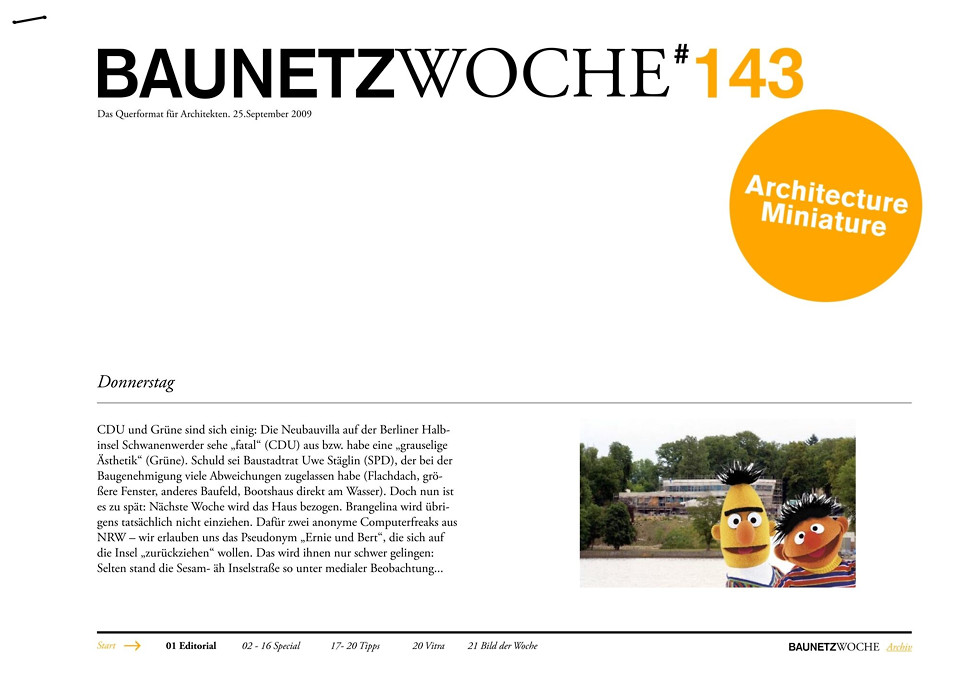 BAUNETZWOCHE#143

Das Querformat für Architekten. 25.September 2009

Architecture Miniature

Donnerstag

CDU und Grüne sind sich einig: Die Neubauvilla auf der Berliner Halbinsel Schwanenwerder sehe „fatal“ (CDU) aus bzw. habe eine „grauselige Ästhetik“ (Grüne). Schuld sei Baustadtrat Uwe Stäglin (SPD), der bei der Baugenehmigung viele Abweichungen zugelassen habe (Flachdach, größere Fenster, anderes Baufeld, Bootshaus direkt am Wasser). Doch nun ist es zu spät: Nächste Woche wird das Haus bezogen. Brangelina wird übrigens tatsächlich nicht einziehen. Dafür zwei anonyme Computerfreaks aus NRW – wir erlauben uns das Pseudonym „Ernie und Bert“, die sich auf die Insel „zurückziehen“ wollen. Das wird ihnen nur schwer gelingen: Selten stand die Sesam- äh Inselstraße so unter medialer Beobachtung...

Start 01 Editorial 02 - 16 Special 17- 20 Tipps 20 Vitra 21 Bild der Woche BAUNETZWOCHE Archiv